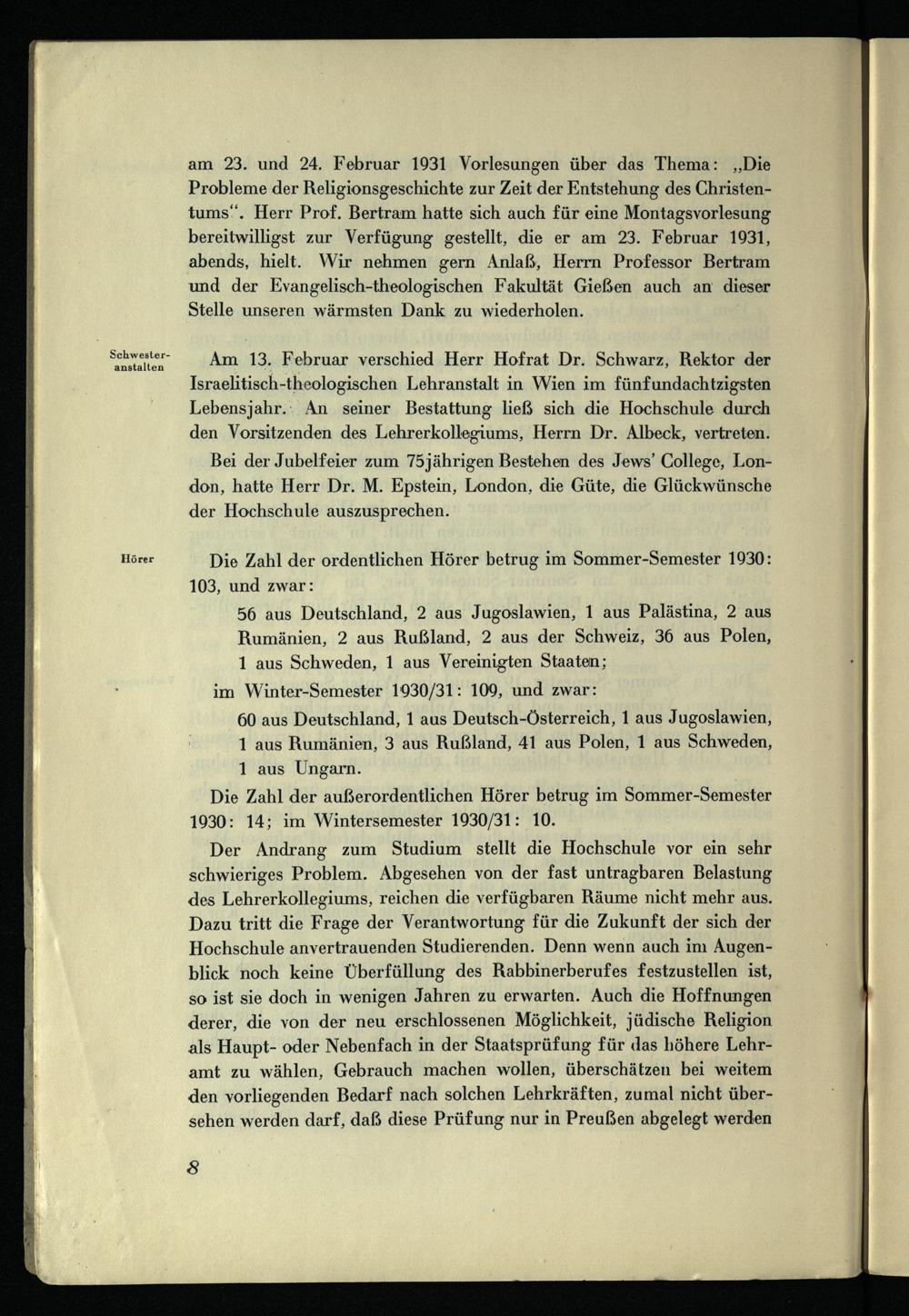 am 23. und 24. Februar 1931 Vorlesungen über das Thema: „Die Probleme der Religionsgeschichte zur Zeit der Entstehung des Christentums“. Herr Prof. Bertram hatte sich auch für eine Montagsvorlesung bereitwilligst zur Verfügung gestellt, die er am 23. Februar 1931, abends, hielt. Wir nehmen gern Anlaß, Herrn Professor Bertram und der Evangelisch-theologischen Fakultät Gießen auch an dieser Stelle unseren wärmsten Dank zu wiederholen.

Schwesteranstalten

Am 13. Februar verschied Herr Hofrat Dr. Schwarz, Rektor der Israelitisch-theologischen Lehranstalt in Wien im fünfundachtzigsten Lebensjahr. An seiner Bestattung ließ sich die Hochschule durch den Vorsitzenden des Lehrerkollegiums, Herrn Dr. Albeck, vertreten.

Bei der Jubelfeier zum 75jährigen Bestehen des Jews' College, London, hatte Herr Dr. M. Epstein, London, die Güte, die Glückwünsche der Hochschule auszusprechen.

Hörer

Die Zahl der ordentlichen Hörer betrug im Sommer-Semester 1930: 103, und zwar:

56 aus Deutschland, 2 aus Jugoslawien, 1 aus Palästina, 2 aus Rumänien, 2 aus Rußland, 2 aus der Schweiz, 36 aus Polen, 1 aus Schweden, 1 aus Vereinigten Staaten;

im Winter-Semester 1930/31: 109, und zwar:

60 aus Deutschland, 1 aus Deutsch-Österreich, 1 aus Jugoslawien, 1 aus Rumänien, 3 aus Rußland, 41 aus Polen, 1 aus Schweden, 1 aus Ungarn.

Die Zahl der außerordentlichen Hörer betrug im Sommer-Semester 1930: 14; im Wintersemester 1930/31: 10.

Der Andrang zum Studium stellt die Hochschule vor ein sehr schwieriges Problem. Abgesehen von der fast untragbaren Belastung des Lehrerkollegiums, reichen die verfügbaren Räume nicht mehr aus. Dazu tritt die Frage der Verantwortung für die Zukunft der sich der Hochschule anvertrauenden Studierenden. Denn wenn auch im Augenblick noch keine Überfüllung des Rabbinerberufes festzustellen ist, so ist sie doch in wenigen Jahren zu erwarten. Auch die Hoffnungen derer, die von der neu erschlossenen Möglichkeit, jüdische Religion als Haupt- oder Nebenfach in der Staatsprüfung für das höhere Lehramt zu wählen, Gebrauch machen wollen, überschätzen bei weitem den vorliegenden Bedarf nach solchen Lehrkräften, zumal nicht übersehen werden darf, daß diese Prüfung nur in Preußen abgelegt werden

8